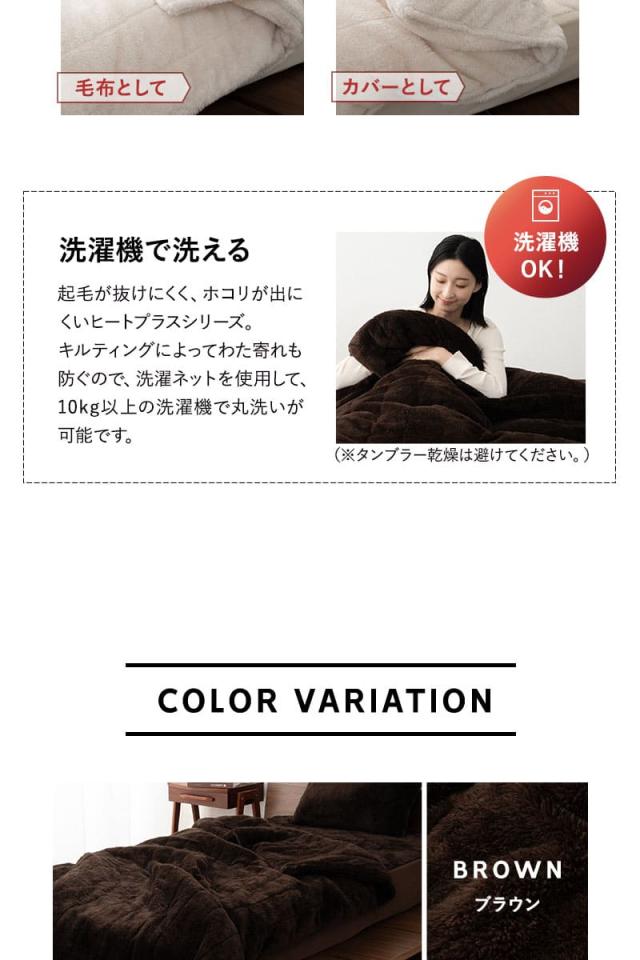 毛布として

カバーとして

洗濯機で洗える

起毛が抜けにくく、ホコリが出にくいヒートプラスシリーズ。
キルティングによってわた寄れも防ぐので、洗濯ネットを使用して、10kg以上の洗濯機で丸洗いが可能です。

洗濯機
OK!

(※タンブラー乾燥は避けてください。)

COLOR VARIATION

BROWN
ブラウン